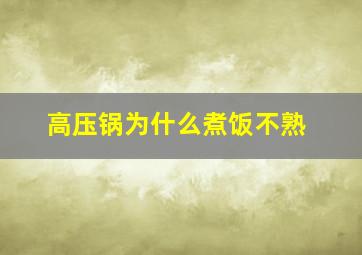 高压锅为什么煮饭不熟